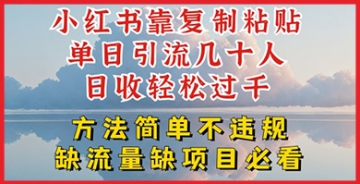 小红书靠复制粘贴
单日引流几十人
日收轻松过千

方法简单不违规
缺流量缺项目必看